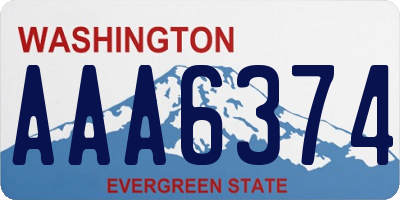 WASHINGTON
AAA6374
EVERGREEN STATE